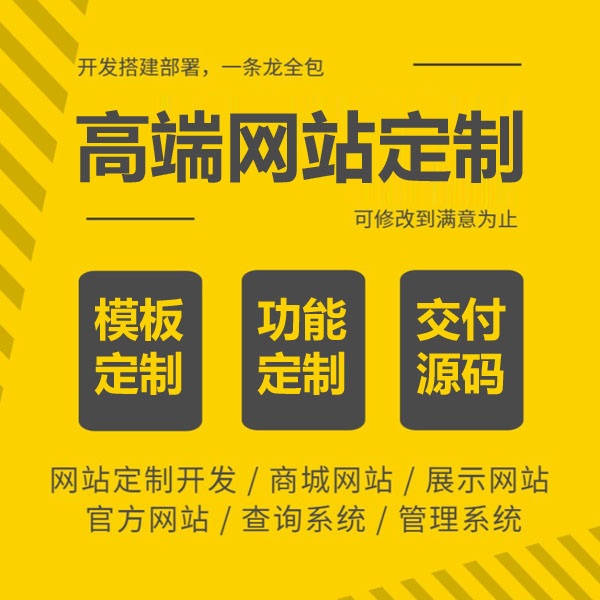 开发搭建部署，一条龙全包

高端网站定制

可修改到满意为止

模板定制

功能定制

交付源码

网站定制开发 / 商城网站 / 展示网站
官方网站 / 查询系统 / 管理系统